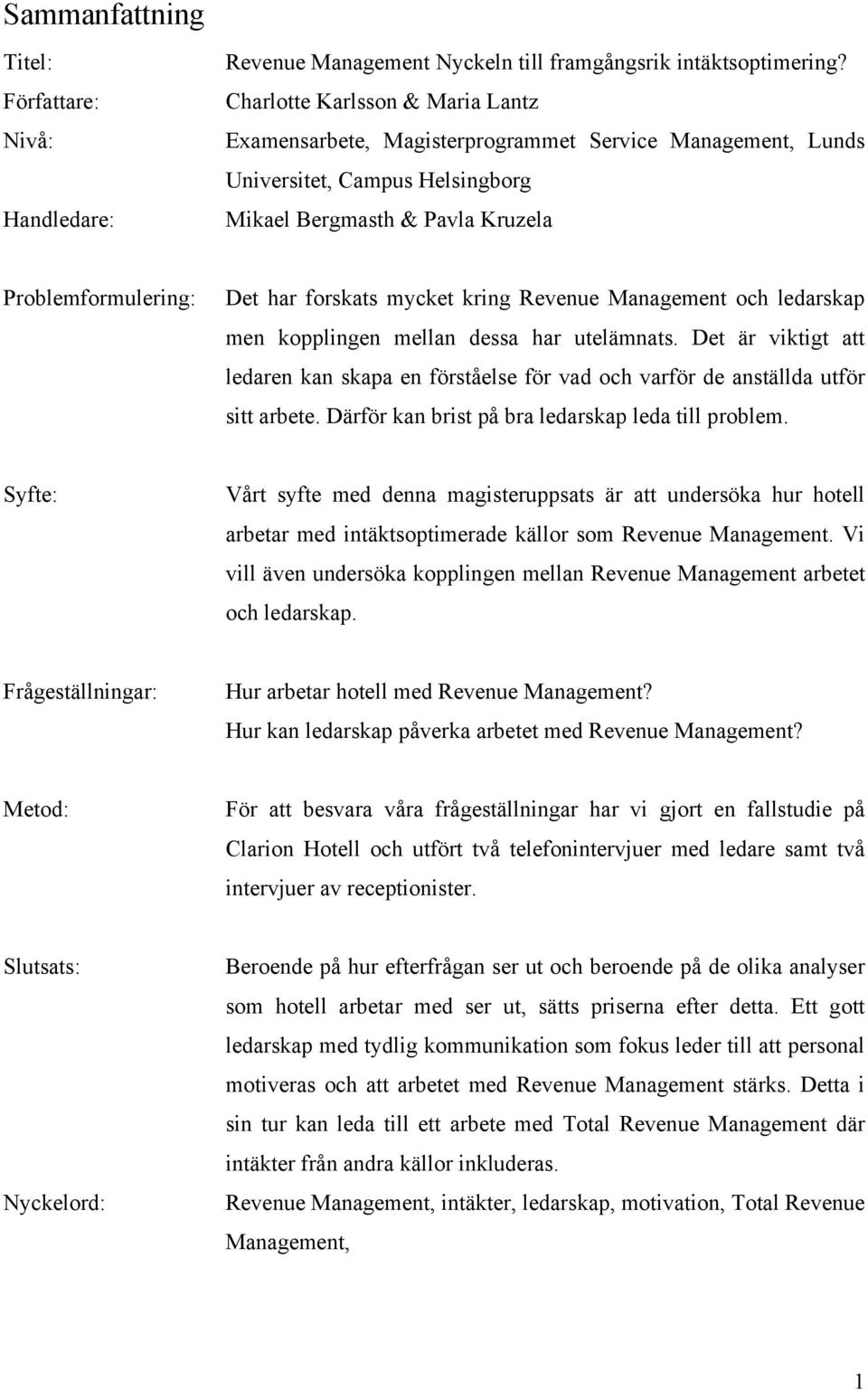 Sammanfattning

Titel: Revenue Management Nyckeln till framgångsrik intäktsoptimering?

Författare: Charlotte Karlsson & Maria Lantz

Nivå: Examensarbete, Magisterprogrammet Service Management, Lunds Universitet, Campus Helsingborg

Handledare: Mikael Bergmasth & Pavla Kruzela

Problemformulering: Det har forskats mycket kring Revenue Management och ledarskap men kopplingen mellan dessa har utelämnats. Det är viktigt att ledaren kan skapa en förståelse för vad och varför de anställda utför sitt arbete. Därför kan brist på bra ledarskap leda till problem.

Syfte: Vårt syfte med denna magisteruppsats är att undersöka hur hotell arbetar med intäktsoptimerade källor som Revenue Management. Vi vill även undersöka kopplingen mellan Revenue Management arbetet och ledarskap.

Frågeställningar: Hur arbetar hotell med Revenue Management?
Hur kan ledarskap påverka arbetet med Revenue Management?

Metod: För att besvara våra frågeställningar har vi gjort en fallstudie på Clarion Hotell och utfört två telefonintervjuer med ledare samt två intervjuer av receptionister.

Slutsats: Beroende på hur efterfrågan ser ut och beroende på de olika analyser som hotell arbetar med ser ut, sätts priserna efter detta. Ett gott ledarskap med tydlig kommunikation som fokus leder till att personal motiveras och att arbetet med Revenue Management stärks. Detta i sin tur kan leda till ett arbete med Total Revenue Management där intäkter från andra källor inkluderas.

Nyckelord: Revenue Management, intäkter, ledarskap, motivation, Total Revenue Management,

1